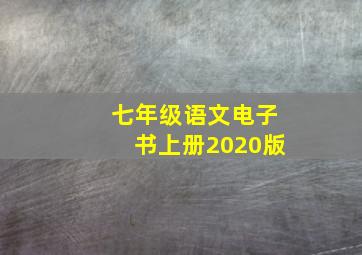 七年级语文电子书上册2020版